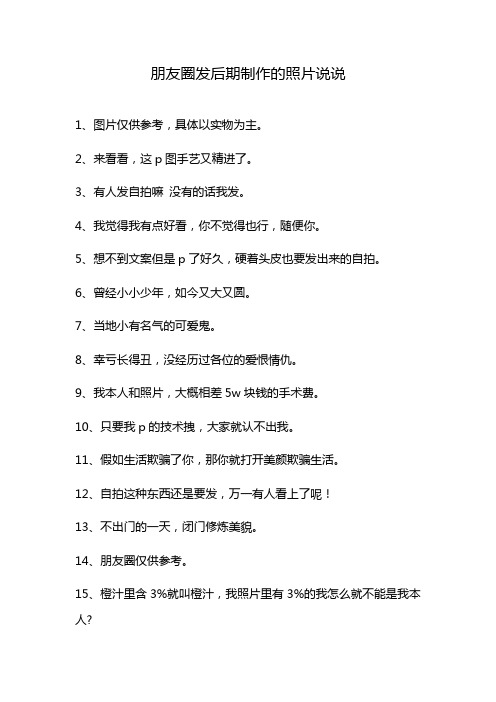 朋友圈发后期制作的照片说说

1、图片仅供参考，具体以实物为主。

2、来看看，这 p 图手艺又精进了。

3、有人发自拍嘛 没有的话我发。

4、我觉得我有点好看，你不觉得也行，随便你。

5、想不到文案但是 p 了好久，硬着头皮也要发出来的自拍。

6、曾经小小少年，如今又大又圆。

7、当地小有名气的可爱鬼。

8、幸亏长得丑，没经历过各位的爱恨情仇。

9、我本人和照片，大概相差 5w 块钱的手术费。

10、只要我 p 的技术拽，大家就认不出我。

11、假如生活欺骗了你，那你就打开美颜欺骗生活。

12、自拍这种东西还是要发，万一有人看上了呢！

13、不出门的一天，闭门修炼美貌。

14、朋友圈仅供参考。

15、橙汁里含 3%就叫橙汁，我照片里有 3%的我怎么就不能是我本人?